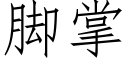 脚掌